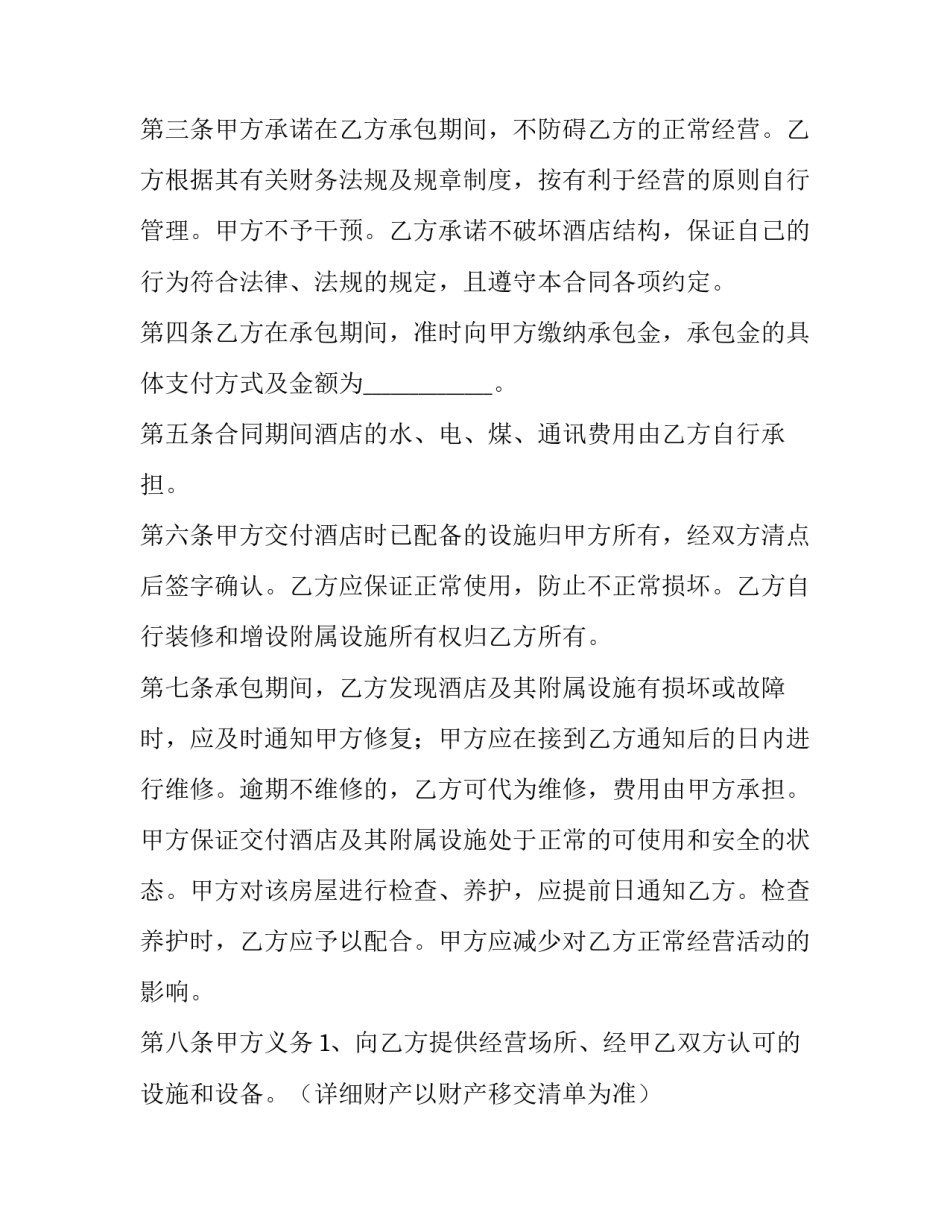 第三条甲方承诺在乙方承包期间，不防碍乙方的正常经营。乙方根据其有关财务法规及规章制度，按有利于经营的原则自行管理。甲方不予干预。乙方承诺不破坏酒店结构，保证自己的行为符合法律、法规的规定，且遵守本合同各项约定。

第四条乙方在承包期间，准时向甲方缴纳承包金，承包金的具体支付方式及金额为____。

第五条合同期间酒店的水、电、煤、通讯费用由乙方自行承担。

第六条甲方交付酒店时已配备的设施归甲方所有，经双方清点后签字确认。乙方应保证正常使用，防止不正常损坏。乙方自行装修和增设附属设施所有权归乙方所有。

第七条承包期间，乙方发现酒店及其附属设施有损坏或故障时，应及时通知甲方修复；甲方应在接到乙方通知后的日内进行维修。逾期不维修的，乙方可代为维修，费用由甲方承担。甲方保证交付酒店及其附属设施处于正常的可使用和安全的状态。甲方对该房屋进行检查、养护，应提前日通知乙方。检查养护时，乙方应予以配合。甲方应减少对乙方正常经营活动的影响。

第八条甲方义务1、向乙方提供经营场所、经甲乙双方认可的设施和设备。（详细财产以财产移交清单为准）